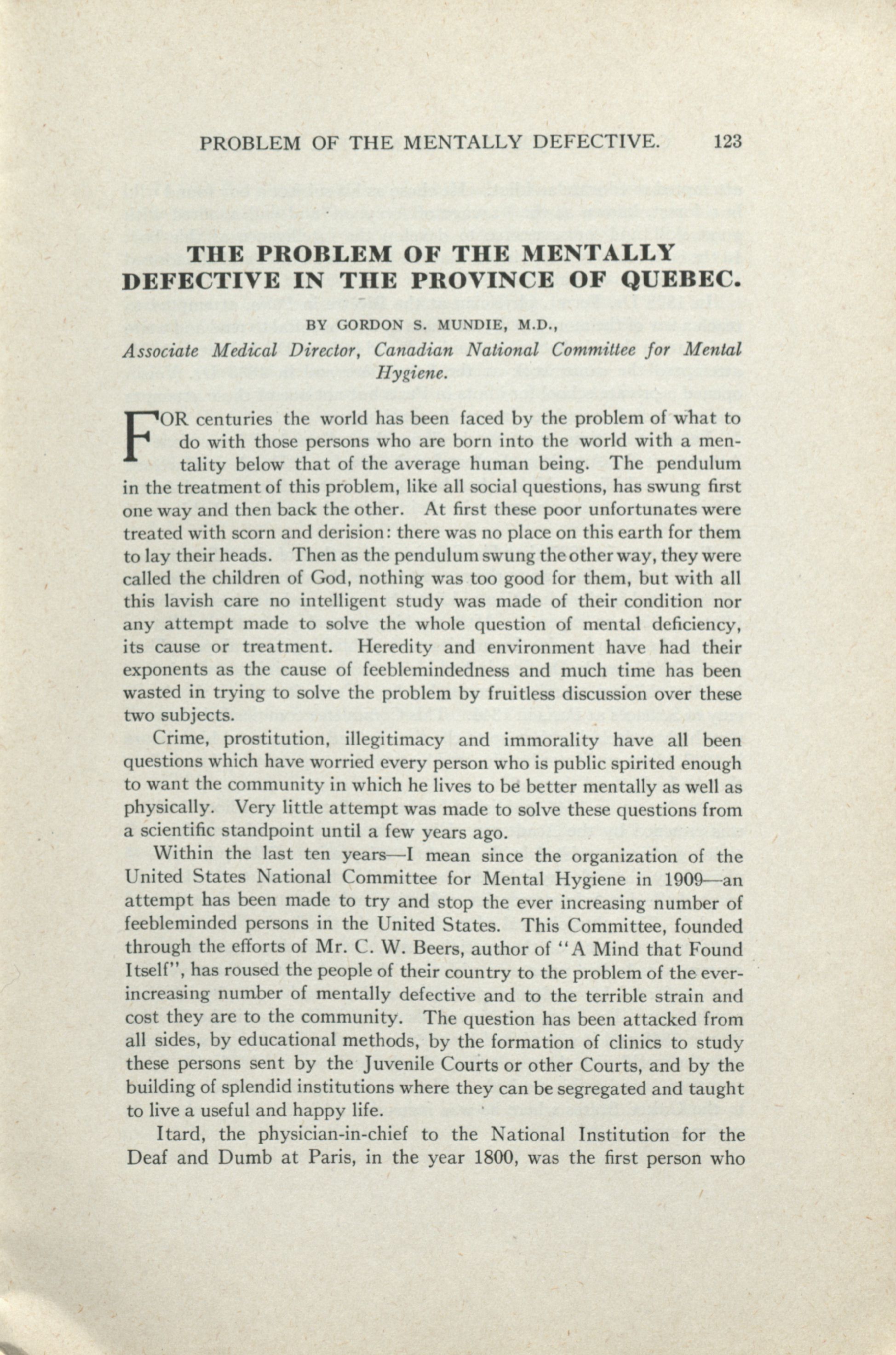 PROBLEM OF THE MENTALLY DEFECTIVE. 123

THE PROBLEM OF THE MENTALLY DEFECTIVE IN THE PROVINCE OF QUEBEC.

BY GORDON S. MUNDIE, M.D.,
Associate Medical Director, Canadian National Committee for Mental Hygiene.

FOR centuries the world has been faced by the problem of what to do with those persons who are born into the world with a mentality below that of the average human being. The pendulum in the treatment of this problem, like all social questions, has swung first one way and then back the other. At first these poor unfortunates were treated with scorn and derision: there was no place on this earth for them to lay their heads. Then as the pendulum swung the other way, they were called the children of God, nothing was too good for them, but with all this lavish care no intelligent study was made of their condition nor any attempt made to solve the whole question of mental deficiency, its cause or treatment. Heredity and environment have had their exponents as the cause of feeblemindedness and much time has been wasted in trying to solve the problem by fruitless discussion over these two subjects.

Crime, prostitution, illegitimacy and immorality have all been questions which have worried every person who is public spirited enough to want the community in which he lives to be better mentally as well as physically. Very little attempt was made to solve these questions from a scientific standpoint until a few years ago.

Within the last ten years—I mean since the organization of the United States National Committee for Mental Hygiene in 1909—an attempt has been made to try and stop the ever increasing number of feebleminded persons in the United States. This Committee, founded through the efforts of Mr. C. W. Beers, author of "A Mind that Found Itself", has roused the people of their country to the problem of the ever-increasing number of mentally defective and to the terrible strain and cost they are to the community. The question has been attacked from all sides, by educational methods, by the formation of clinics to study these persons sent by the Juvenile Courts or other Courts, and by the building of splendid institutions where they can be segregated and taught to live a useful and happy life.

Itard, the physician-in-chief to the National Institution for the Deaf and Dumb at Paris, in the year 1800, was the first person who